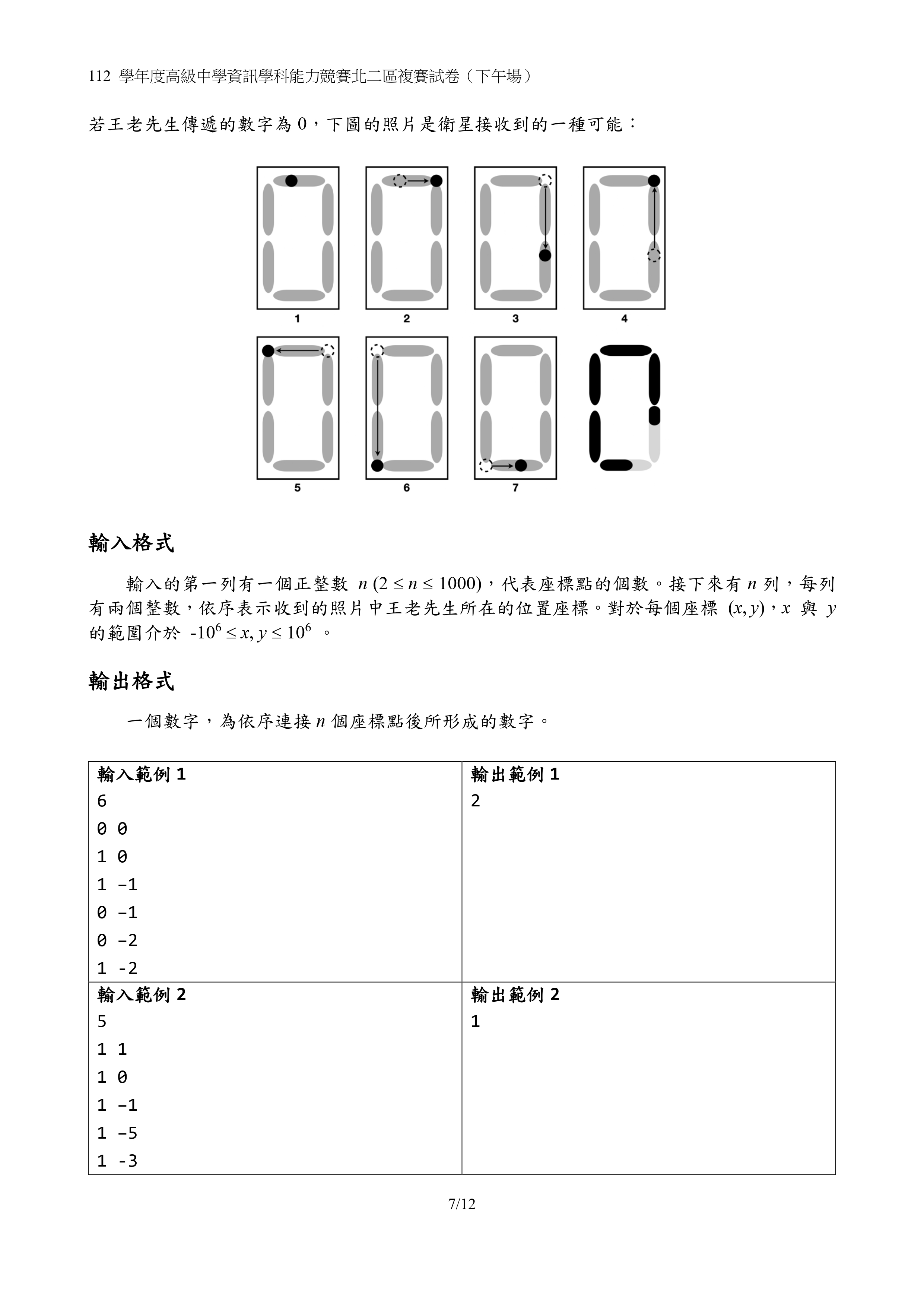 112 學年度高級中學資訊學科能力競賽北二區複賽試卷（下午場）

若王老先生傳遞的數字為 0，下圖的照片是衛星接收到的一種可能：

1 2 3 4

5 6 7

輸入格式

輸入的第一列有一個正整數 $n$ $(2 \le n \le 1000)$，代表座標點的個數。接下來有 $n$ 列，每列有兩個整數，依序表示收到的照片中王老先生所在的位置座標。對於每個座標 $(x, y)$，$x$ 與 $y$ 的範圍介於 $-10^6 \le x, y \le 10^6$ 。

輸出格式

一個數字，為依序連接 $n$ 個座標點後所形成的數字。

| 輸入範例 1<br>6<br>0 0<br>1 0<br>1 -1<br>0 -1<br>0 -2<br>1 -2 | 輸出範例 1<br>2 |
|---|---|
| 輸入範例 2<br>5<br>1 1<br>1 0<br>1 -1<br>1 -5<br>1 -3 | 輸出範例 2<br>1 |

7/12